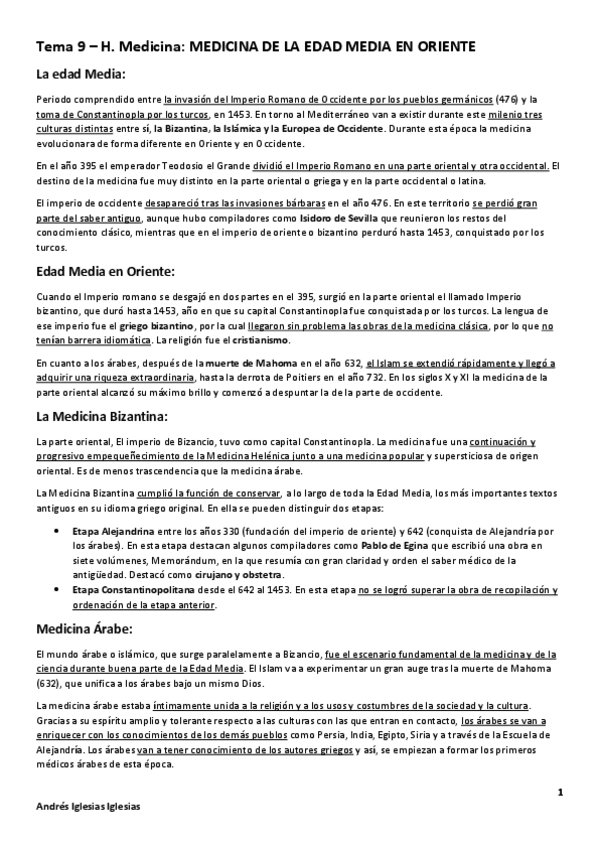 Tema 9 – H. Medicina: MEDICINA DE LA EDAD MEDIA EN ORIENTE

La edad Media:

Periodo comprendido entre la invasión del Imperio Romano de Occidente por los pueblos germánicos (476) y la toma de Constantinopla por los turcos, en 1453. En torno al Mediterráneo van a existir durante este milenio tres culturas distintas entre sí, la Bizantina, la Islámica y la Europea de Occidente. Durante esta época la medicina evolucionara de forma diferente en Oriente y en Occidente.

En el año 395 el emperador Teodosio el Grande dividió el Imperio Romano en una parte oriental y otra occidental. El destino de la medicina fue muy distinto en la parte oriental o griega y en la parte occidental o latina.

El imperio de occidente desapareció tras las invasiones bárbaras en el año 476. En este territorio se perdió gran parte del saber antiguo, aunque hubo compiladores como Isidoro de Sevilla que reunieron los restos del conocimiento clásico, mientras que en el imperio de oriente o bizantino perduró hasta 1453, conquistado por los turcos.

Edad Media en Oriente:

Cuando el Imperio romano se desgajó en dos partes en el 395, surgió en la parte oriental el llamado Imperio bizantino, que duró hasta 1453, año en que su capital Constantinopla fue conquistada por los turcos. La lengua de ese imperio fue el griego bizantino, por la cual llegaron sin problema las obras de la medicina clásica, por lo que no tenían barrera idiomática. La religión fue el cristianismo.

En cuanto a los árabes, después de la muerte de Mahoma en el año 632, el Islam se extendió rápidamente y llegó a adquirir una riqueza extraordinaria, hasta la derrota de Poitiers en el año 732. En los siglos X y XI la medicina de la parte oriental alcanzó su máximo brillo y comenzó a despuntar la de la parte de occidente.

La Medicina Bizantina:

La parte oriental, El imperio de Bizancio, tuvo como capital Constantinopla. La medicina fue una continuación y progresivo empequeñecimiento de la Medicina Helénica junto a una medicina popular y supersticiosa de origen oriental. Es de menos trascendencia que la medicina árabe.

La Medicina Bizantina cumplió la función de conservar, a lo largo de toda la Edad Media, los más importantes textos antiguos en su idioma griego original. En ella se pueden distinguir dos etapas:

• Etapa Alejandrina entre los años 330 (fundación del imperio de oriente) y 642 (conquista de Alejandría por los árabes). En esta etapa destacan algunos compiladores como Pablo de Egina que escribió una obra en siete volúmenes, Memorándum, en la que resumía con gran claridad y orden el saber médico de la antigüedad. Destacó como cirujano y obstetra.
• Etapa Constantinopolitana desde el 642 al 1453. En esta etapa no se logró superar la obra de recopilación y ordenación de la etapa anterior.

Medicina Árabe:

El mundo árabe o islámico, que surge paralelamente a Bizancio, fue el escenario fundamental de la medicina y de la ciencia durante buena parte de la Edad Media. El Islam va a experimentar un gran auge tras la muerte de Mahoma (632), que unifica a los árabes bajo un mismo Dios.

La medicina árabe estaba íntimamente unida a la religión y a los usos y costumbres de la sociedad y la cultura. Gracias a su espíritu amplio y tolerante respecto a las culturas con las que entran en contacto, los árabes se van a enriquecer con los conocimientos de los demás pueblos como Persia, India, Egipto, Siria y a través de la Escuela de Alejandría. Los árabes van a tener conocimiento de los autores griegos y así, se empiezan a formar los primeros médicos árabes de esta época.

1

Andrés Iglesias Iglesias